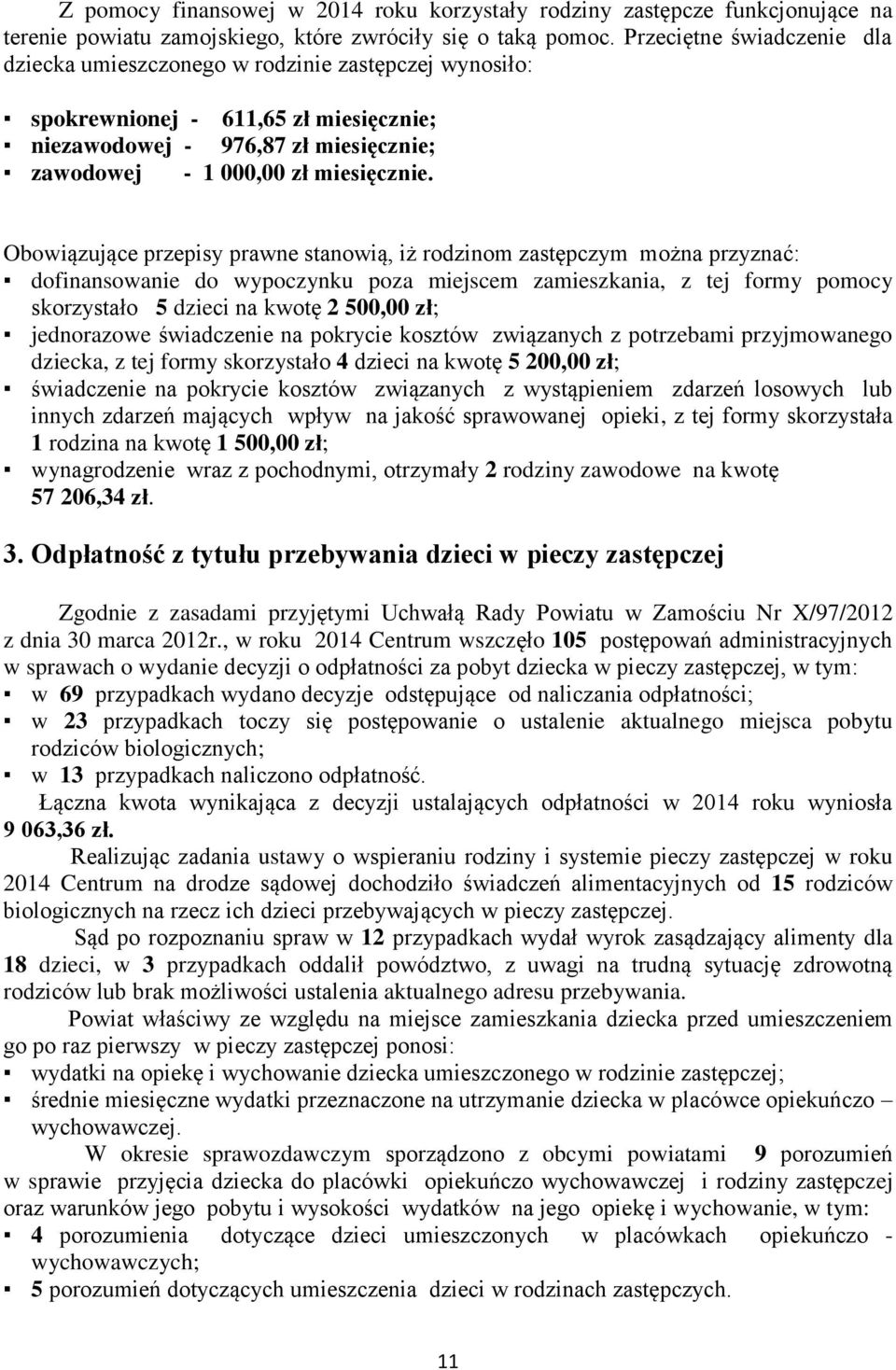 Z pomocy finansowej w 2014 roku korzystały rodziny zastępcze funkcjonujące na terenie powiatu zamojskiego, które zwróciły się o taką pomoc. Przeciętne świadczenie dla dziecka umieszczonego w rodzinie zastępczej wynosiło:

▪ spokrewnionej - 611,65 zł miesięcznie;
▪ niezawodowej - 976,87 zł miesięcznie;
▪ zawodowej - 1 000,00 zł miesięcznie.

Obowiązujące przepisy prawne stanowią, iż rodzinom zastępczym można przyznać:
▪ dofinansowanie do wypoczynku poza miejscem zamieszkania, z tej formy pomocy skorzystało 5 dzieci na kwotę 2 500,00 zł;
▪ jednorazowe świadczenie na pokrycie kosztów związanych z potrzebami przyjmowanego dziecka, z tej formy skorzystało 4 dzieci na kwotę 5 200,00 zł;
▪ świadczenie na pokrycie kosztów związanych z wystąpieniem zdarzeń losowych lub innych zdarzeń mających wpływ na jakość sprawowanej opieki, z tej formy skorzystała 1 rodzina na kwotę 1 500,00 zł;
▪ wynagrodzenie wraz z pochodnymi, otrzymały 2 rodziny zawodowe na kwotę 57 206,34 zł.

3. Odpłatność z tytułu przebywania dzieci w pieczy zastępczej

Zgodnie z zasadami przyjętymi Uchwałą Rady Powiatu w Zamościu Nr X/97/2012 z dnia 30 marca 2012r., w roku 2014 Centrum wszczęło 105 postępowań administracyjnych w sprawach o wydanie decyzji o odpłatności za pobyt dziecka w pieczy zastępczej, w tym:
▪ w 69 przypadkach wydano decyzje odstępujące od naliczania odpłatności;
▪ w 23 przypadkach toczy się postępowanie o ustalenie aktualnego miejsca pobytu rodziców biologicznych;
▪ w 13 przypadkach naliczono odpłatność.
Łączna kwota wynikająca z decyzji ustalających odpłatności w 2014 roku wyniosła 9 063,36 zł.
Realizując zadania ustawy o wspieraniu rodziny i systemie pieczy zastępczej w roku 2014 Centrum na drodze sądowej dochodziło świadczeń alimentacyjnych od 15 rodziców biologicznych na rzecz ich dzieci przebywających w pieczy zastępczej.
Sąd po rozpoznaniu spraw w 12 przypadkach wydał wyrok zasądzający alimenty dla 18 dzieci, w 3 przypadkach oddalił powództwo, z uwagi na trudną sytuację zdrowotną rodziców lub brak możliwości ustalenia aktualnego adresu przebywania.
Powiat właściwy ze względu na miejsce zamieszkania dziecka przed umieszczeniem go po raz pierwszy w pieczy zastępczej ponosi:
▪ wydatki na opiekę i wychowanie dziecka umieszczonego w rodzinie zastępczej;
▪ średnie miesięczne wydatki przeznaczone na utrzymanie dziecka w placówce opiekuńczo – wychowawczej.
W okresie sprawozdawczym sporządzono z obcymi powiatami 9 porozumień w sprawie przyjęcia dziecka do placówki opiekuńczo wychowawczej i rodziny zastępczej oraz warunków jego pobytu i wysokości wydatków na jego opiekę i wychowanie, w tym:
▪ 4 porozumienia dotyczące dzieci umieszczonych w placówkach opiekuńczo - wychowawczych;
▪ 5 porozumień dotyczących umieszczenia dzieci w rodzinach zastępczych.

11